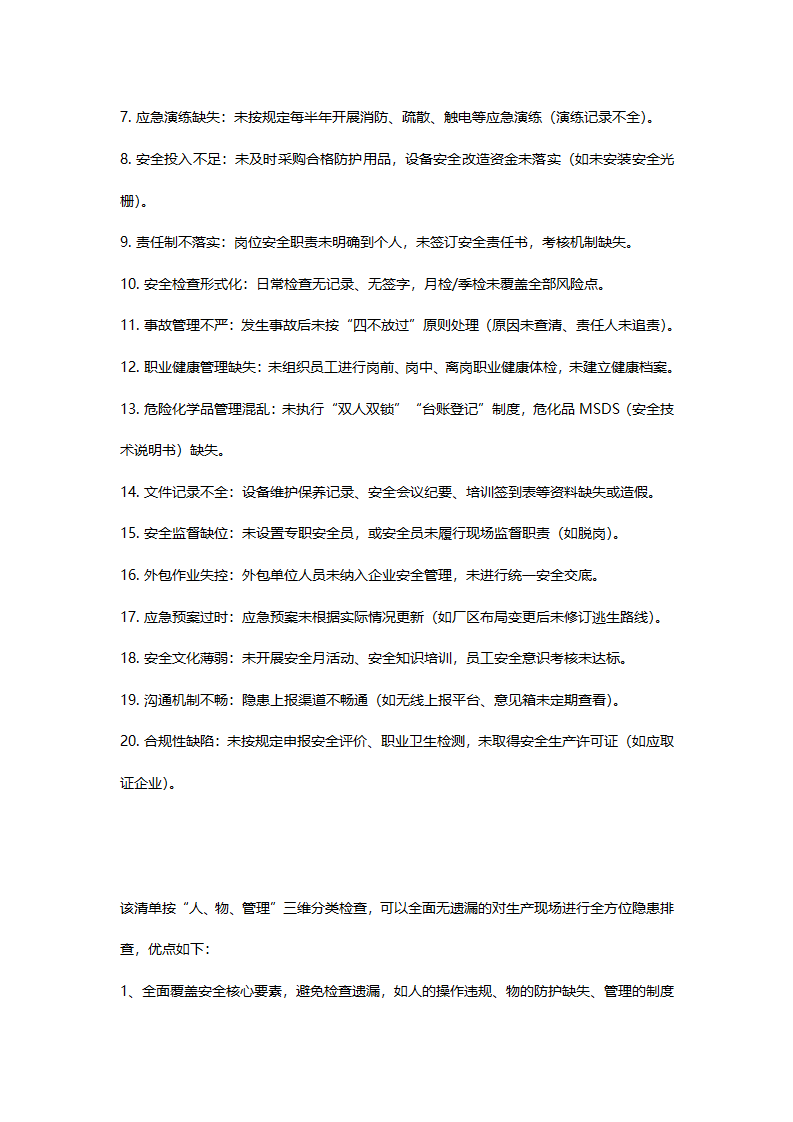 7. 应急演练缺失：未按规定每半年开展消防、疏散、触电等应急演练（演练记录不全）。

8. 安全投入不足：未及时采购合格防护用品，设备安全改造资金未落实（如未安装安全光栅）。

9. 责任制不落实：岗位安全职责未明确到个人，未签订安全责任书，考核机制缺失。

10. 安全检查形式化：日常检查无记录、无签字，月检/季检未覆盖全部风险点。

11. 事故管理不严：发生事故后未按“四不放过”原则处理（原因未查清、责任人未追责）。

12. 职业健康管理缺失：未组织员工进行岗前、岗中、离岗职业健康体检，未建立健康档案。

13. 危险化学品管理混乱：未执行“双人双锁”“台账登记”制度，危化品 MSDS（安全技术说明书）缺失。

14. 文件记录不全：设备维护保养记录、安全会议纪要、培训签到表等资料缺失或造假。

15. 安全监督缺位：未设置专职安全员，或安全员未履行现场监督职责（如脱岗）。

16. 外包作业失控：外包单位人员未纳入企业安全管理，未进行统一安全交底。

17. 应急预案过时：应急预案未根据实际情况更新（如厂区布局变更后未修订逃生路线）。

18. 安全文化薄弱：未开展安全月活动、安全知识培训，员工安全意识考核未达标。

19. 沟通机制不畅：隐患上报渠道不畅通（如无线上报平台、意见箱未定期查看）。

20. 合规性缺陷：未按规定申报安全评价、职业卫生检测，未取得安全生产许可证（如应取证企业）。

该清单按“人、物、管理”三维分类检查，可以全面无遗漏的对生产现场进行全方位隐患排查，优点如下：

1、全面覆盖安全核心要素，避免检查遗漏，如人的操作违规、物的防护缺失、管理的制度